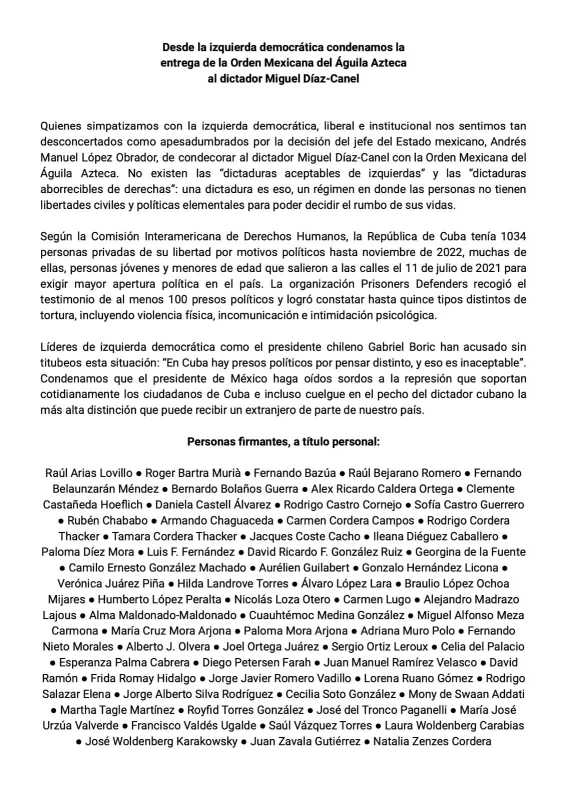 Desde la izquierda democrática condenamos la entrega de la Orden Mexicana del Águila Azteca al dictador Miguel Díaz-Canel

Quienes simpatizamos con la izquierda democrática, liberal e institucional nos sentimos tan desconcertados como apesadumbrados por la decisión del jefe del Estado mexicano, Andrés Manuel López Obrador, de condecorar al dictador Miguel Díaz-Canel con la Orden Mexicana del Águila Azteca. No existen las "dictaduras aceptables de izquierdas" y las "dictaduras aborrecibles de derechas": una dictadura es eso, un régimen en donde las personas no tienen libertades civiles y políticas elementales para poder decidir el rumbo de sus vidas.

Según la Comisión Interamericana de Derechos Humanos, la República de Cuba tenía 1034 personas privadas de su libertad por motivos políticos hasta noviembre de 2022, muchas de ellas, personas jóvenes y menores de edad que salieron a las calles el 11 de julio de 2021 para exigir mayor apertura política en el país. La organización Prisoners Defenders recogió el testimonio de al menos 100 presos políticos y logró constatar hasta quince tipos distintos de tortura, incluyendo violencia física, incomunicación e intimidación psicológica.

Líderes de izquierda democrática como el presidente chileno Gabriel Boric han acusado sin titubeos esta situación: "En Cuba hay presos políticos por pensar distinto, y eso es inaceptable". Condenamos que el presidente de México haga oídos sordos a la represión que soportan cotidianamente los ciudadanos de Cuba e incluso cuelgue en el pecho del dictador cubano la más alta distinción que puede recibir un extranjero de parte de nuestro país.

Personas firmantes, a título personal:

Raúl Arias Lovillo ● Roger Bartra Murià ● Fernando Bazúa ● Raúl Bejarano Romero ● Fernando Belaunzarán Méndez ● Bernardo Bolaños Guerra ● Alex Ricardo Caldera Ortega ● Clemente Castañeda Hoeflich ● Daniela Castell Álvarez ● Rodrigo Castro Cornejo ● Sofía Castro Guerrero ● Rubén Chababo ● Armando Chaguaceda ● Carmen Cordera Campos ● Rodrigo Cordera Thacker ● Tamara Cordera Thacker ● Jacques Coste Cacho ● Ileana Diéguez Caballero ● Paloma Díez Mora ● Luis F. Fernández ● David Ricardo F. González Ruiz ● Georgina de la Fuente ● Camilo Ernesto González Machado ● Aurélien Guilabert ● Gonzalo Hernández Licona ● Verónica Juárez Piña ● Hilda Landrove Torres ● Álvaro López Lara ● Braulio López Ochoa Mijares ● Humberto López Peralta ● Nicolás Loza Otero ● Carmen Lugo ● Alejandro Madrazo Lajous ● Alma Maldonado-Maldonado ● Cuauhtémoc Medina González ● Miguel Alfonso Meza Carmona ● María Cruz Mora Arjona ● Paloma Mora Arjona ● Adriana Muro Polo ● Fernando Nieto Morales ● Alberto J. Olvera ● Joel Ortega Juárez ● Sergio Ortiz Leroux ● Celia del Palacio ● Esperanza Palma Cabrera ● Diego Petersen Farah ● Juan Manuel Ramírez Velasco ● David Ramón ● Frida Romay Hidalgo ● Jorge Javier Romero Vadillo ● Lorena Ruano Gómez ● Rodrigo Salazar Elena ● Jorge Alberto Silva Rodríguez ● Cecilia Soto González ● Mony de Swaan Addati ● Martha Tagle Martínez ● Royfid Torres González ● José del Tronco Paganelli ● María José Urzúa Valverde ● Francisco Valdés Ugalde ● Saúl Vázquez Torres ● Laura Woldenberg Carabias ● José Woldenberg Karakowsky ● Juan Zavala Gutiérrez ● Natalia Zenzes Cordera